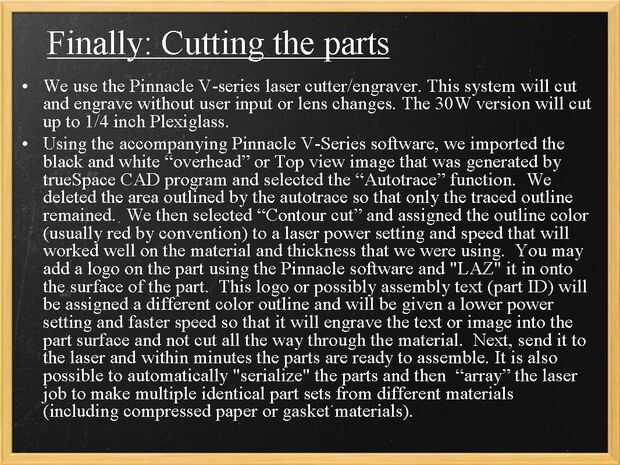 Finally: Cutting the parts

• We use the Pinnacle V-series laser cutter/engraver. This system will cut and engrave without user input or lens changes. The 30W version will cut up to 1/4 inch Plexiglass.

• Using the accompanying Pinnacle V-Series software, we imported the black and white “overhead” or Top view image that was generated by trueSpace CAD program and selected the “Autotrace” function. We deleted the area outlined by the autotrace so that only the traced outline remained. We then selected “Contour cut” and assigned the outline color (usually red by convention) to a laser power setting and speed that will worked well on the material and thickness that we were using. You may add a logo on the part using the Pinnacle software and "LAZ" it in onto the surface of the part. This logo or possibly assembly text (part ID) will be assigned a different color outline and will be given a lower power setting and faster speed so that it will engrave the text or image into the part surface and not cut all the way through the material. Next, send it to the laser and within minutes the parts are ready to assemble. It is also possible to automatically "serialize" the parts and then “array” the laser job to make multiple identical part sets from different materials (including compressed paper or gasket materials).